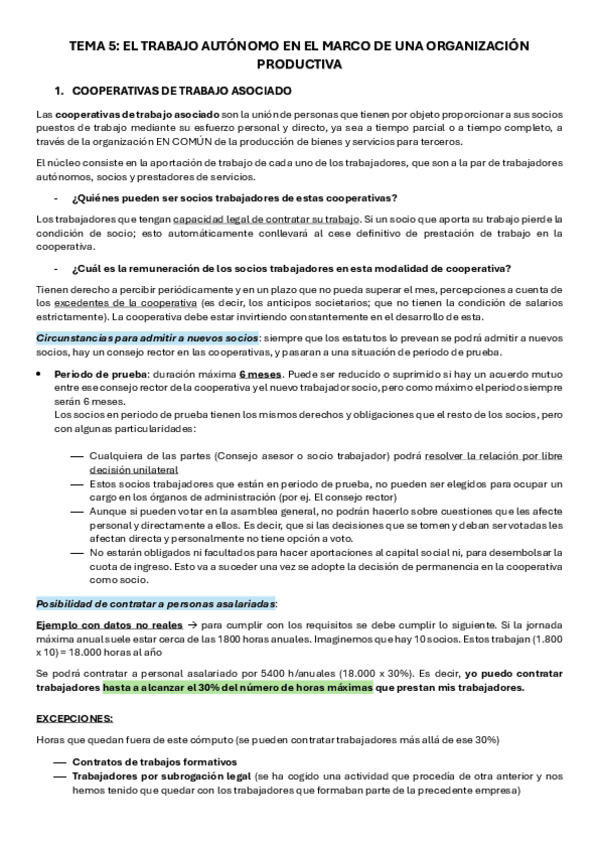 TEMA 5: EL TRABAJO AUTÓNOMO EN EL MARCO DE UNA ORGANIZACIÓN PRODUCTIVA

1. COOPERATIVAS DE TRABAJO ASOCIADO

Las cooperativas de trabajo asociado son la unión de personas que tienen por objeto proporcionar a sus socios puestos de trabajo mediante su esfuerzo personal y directo, ya sea a tiempo parcial o a tiempo completo, a través de la organización EN COMÚN de la producción de bienes y servicios para terceros.

El núcleo consiste en la aportación de trabajo de cada uno de los trabajadores, que son a la par de trabajadores autónomos, socios y prestadores de servicios.

- ¿Quiénes pueden ser socios trabajadores de estas cooperativas?

Los trabajadores que tengan capacidad legal de contratar su trabajo. Si un socio que aporta su trabajo pierde la condición de socio; esto automáticamente conllevará al cese definitivo de prestación de trabajo en la cooperativa.

- ¿Cuál es la remuneración de los socios trabajadores en esta modalidad de cooperativa?

Tienen derecho a percibir periódicamente y en un plazo que no pueda superar el mes, percepciones a cuenta de los excedentes de la cooperativa (es decir, los anticipos societarios; que no tienen la condición de salarios estrictamente). La cooperativa debe estar invirtiendo constantemente en el desarrollo de esta.

Circunstancias para admitir a nuevos socios: siempre que los estatutos lo prevean se podrá admitir a nuevos socios, hay un consejo rector en las cooperativas, y pasaran a una situación de periodo de prueba.

• Periodo de prueba: duración máxima 6 meses. Puede ser reducido o suprimido si hay un acuerdo mutuo entre ese consejo rector de la cooperativa y el nuevo trabajador socio, pero como máximo el periodo siempre serán 6 meses.
Los socios en periodo de prueba tienen los mismos derechos y obligaciones que el resto de los socios, pero con algunas particularidades:

— Cualquiera de las partes (Consejo asesor o socio trabajador) podrá resolver la relación por libre decisión unilateral
— Estos socios trabajadores que están en periodo de prueba, no pueden ser elegidos para ocupar un cargo en los órganos de administración (por ej. El consejo rector)
— Aunque si pueden votar en la asamblea general, no podrán hacerlo sobre cuestiones que les afecte personal y directamente a ellos. Es decir, que si las decisiones que se tomen y deban ser votadas les afectan directa y personalmente no tiene opción a voto.
— No estarán obligados ni facultados para hacer aportaciones al capital social ni, para desembolsar la cuota de ingreso. Esto va a suceder una vez se adopte la decisión de permanencia en la cooperativa como socio.

Posibilidad de contratar a personas asalariadas:

Ejemplo con datos no reales → para cumplir con los requisitos se debe cumplir lo siguiente. Si la jornada máxima anual suele estar cerca de las 1800 horas anuales. Imaginemos que hay 10 socios. Estos trabajan (1.800 x 10) = 18.000 horas al año

Se podrá contratar a personal asalariado por 5400 h/anuales (18.000 x 30%). Es decir, yo puedo contratar trabajadores hasta a alcanzar el 30% del número de horas máximas que prestan mis trabajadores.

EXCEPCIONES:

Horas que quedan fuera de este cómputo (se pueden contratar trabajadores más allá de ese 30%)

— Contratos de trabajos formativos
— Trabajadores por subrogación legal (se ha cogido una actividad que procedía de otra anterior y nos hemos tenido que quedar con los trabajadores que formaban parte de la precedente empresa)